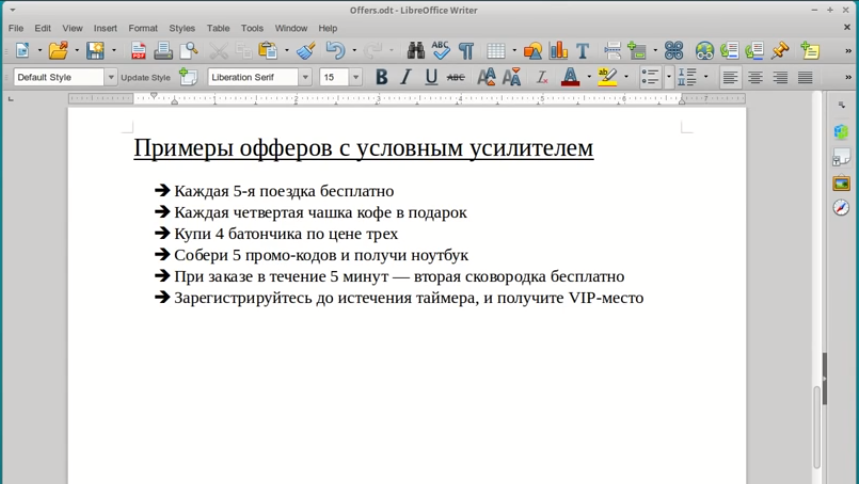 Offers.odt - LibreOffice Writer

File Edit View Insert Format Styles Table Tools Window Help

Default Style Update Style Liberation Serif 15

Примеры офферов с условным усилителем

➔ Каждая 5-я поездка бесплатно
➔ Каждая четвертая чашка кофе в подарок
➔ Купи 4 батончика по цене трех
➔ Собери 5 промо-кодов и получи ноутбук
➔ При заказе в течение 5 минут — вторая сковородка бесплатно
➔ Зарегистрируйтесь до истечения таймера, и получите VIP-место